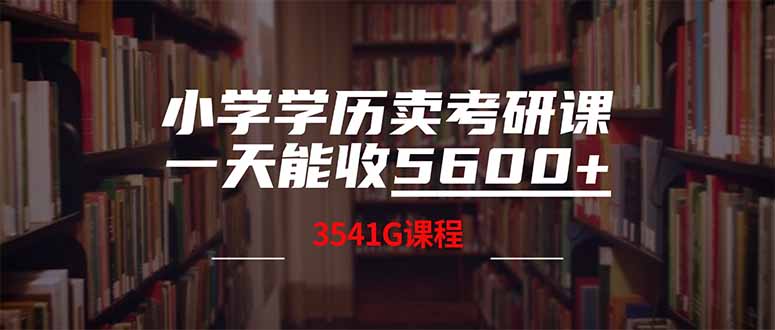 小学学历卖考研课
一天能收5600+

3541G课程